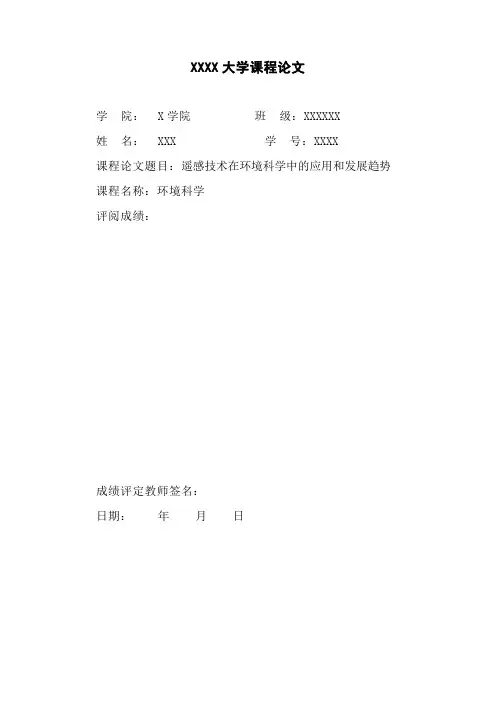 XXXX 大学课程论文

学　院：　X 学院　　　　　班　级：XXXXXX

姓　名：　XXX　　　　　　学　号：XXXX

课程论文题目：遥感技术在环境科学中的应用和发展趋势

课程名称：环境科学

评阅成绩：

成绩评定教师签名：

日期：　　年　　月　　日